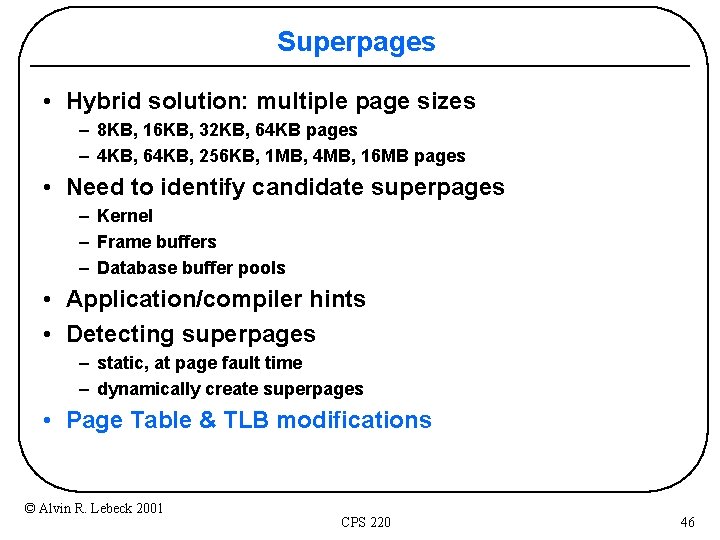 Superpages

• Hybrid solution: multiple page sizes
– 8KB, 16KB, 32KB, 64KB pages
– 4KB, 64KB, 256KB, 1MB, 4MB, 16MB pages

• Need to identify candidate superpages
– Kernel
– Frame buffers
– Database buffer pools

• Application/compiler hints

• Detecting superpages
– static, at page fault time
– dynamically create superpages

• Page Table & TLB modifications

© Alvin R. Lebeck 2001

CPS 220

46